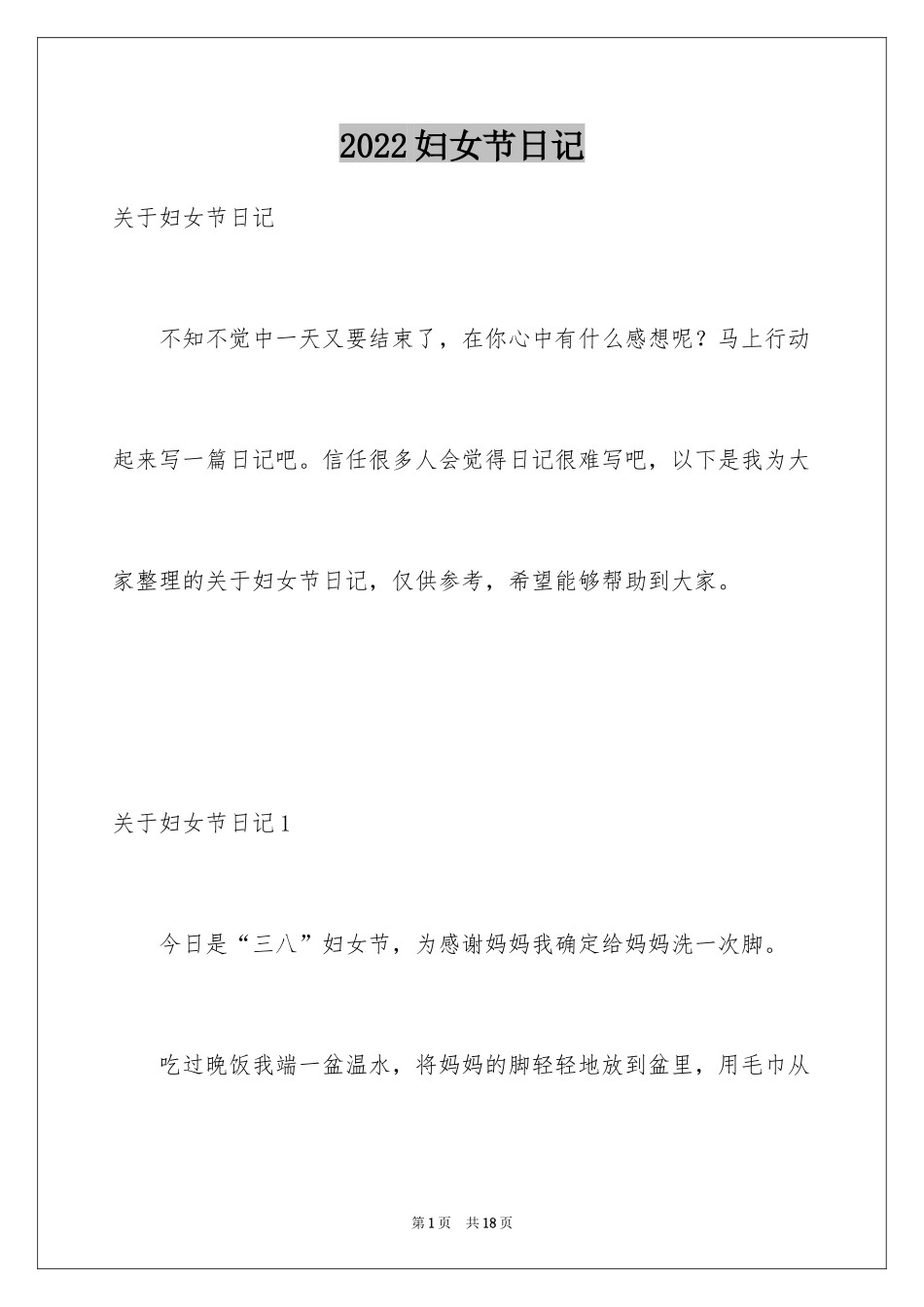 2022妇女节日记

关于妇女节日记

不知不觉中一天又要结束了，在你心中有什么感想呢？马上行动起来写一篇日记吧。信任很多人会觉得日记很难写吧，以下是我为大家整理的关于妇女节日记，仅供参考，希望能够帮助到大家。

关于妇女节日记1

今日是“三八”妇女节，为感谢妈妈我确定给妈妈洗一次脚。

吃过晚饭我端一盆温水，将妈妈的脚轻轻地放到盆里，用毛巾从

第1页 共18页